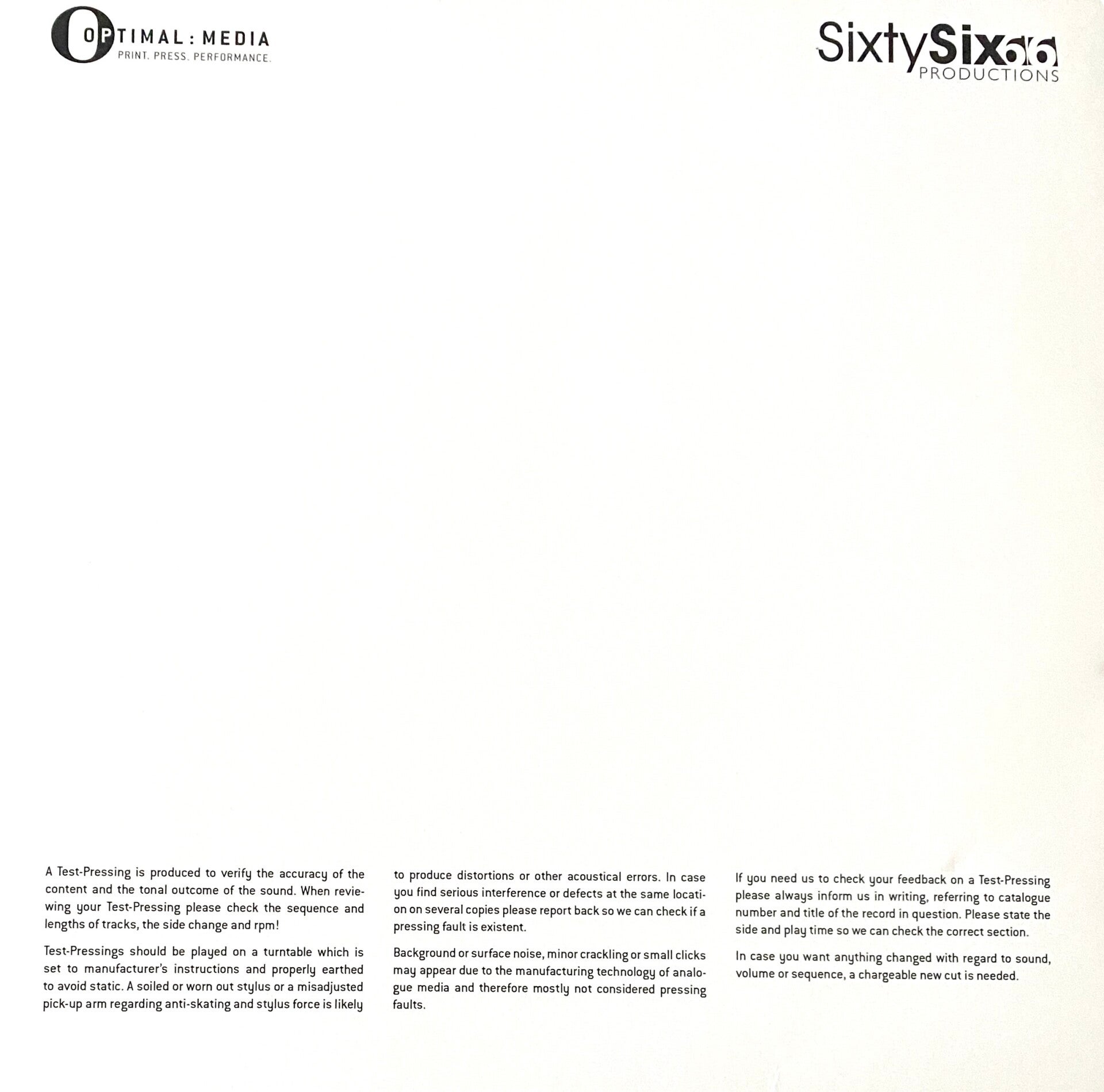 OPTIMAL : MEDIA
PRINT. PRESS. PERFORMANCE.

SixtySix66
PRODUCTIONS

A Test-Pressing is produced to verify the accuracy of the content and the tonal outcome of the sound. When reviewing your Test-Pressing please check the sequence and lengths of tracks, the side change and rpm!

Test-Pressings should be played on a turntable which is set to manufacturer's instructions and properly earthed to avoid static. A soiled or worn out stylus or a misadjusted pick-up arm regarding anti-skating and stylus force is likely to produce distortions or other acoustical errors. In case you find serious interference or defects at the same location on several copies please report back so we can check if a pressing fault is existent.

Background or surface noise, minor crackling or small clicks may appear due to the manufacturing technology of analogue media and therefore mostly not considered pressing faults.

If you need us to check your feedback on a Test-Pressing please always inform us in writing, referring to catalogue number and title of the record in question. Please state the side and play time so we can check the correct section.

In case you want anything changed with regard to sound, volume or sequence, a chargeable new cut is needed.